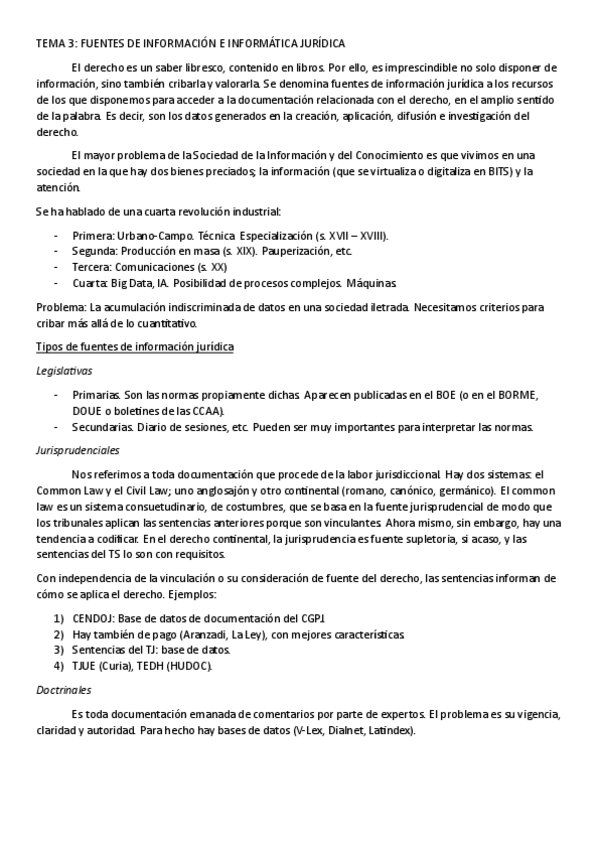 TEMA 3: FUENTES DE INFORMACIÓN E INFORMÁTICA JURÍDICA

El derecho es un saber libresco, contenido en libros. Por ello, es imprescindible no solo disponer de información, sino también cribarla y valorarla. Se denomina fuentes de información jurídica a los recursos de los que disponemos para acceder a la documentación relacionada con el derecho, en el amplio sentido de la palabra. Es decir, son los datos generados en la creación, aplicación, difusión e investigación del derecho.

El mayor problema de la Sociedad de la Información y del Conocimiento es que vivimos en una sociedad en la que hay dos bienes preciados; la información (que se virtualiza o digitaliza en BITS) y la atención.

Se ha hablado de una cuarta revolución industrial:

- Primera: Urbano-Campo. Técnica. Especialización (s. XVII – XVIII).
- Segunda: Producción en masa (s. XIX). Pauperización, etc.
- Tercera: Comunicaciones (s. XX)
- Cuarta: Big Data, IA. Posibilidad de procesos complejos. Máquinas.

Problema: La acumulación indiscriminada de datos en una sociedad iletrada. Necesitamos criterios para cribar más allá de lo cuantitativo.

Tipos de fuentes de información jurídica

Legislativas

- Primarias. Son las normas propiamente dichas. Aparecen publicadas en el BOE (o en el BORME, DOUE o boletines de las CCAA).
- Secundarias. Diario de sesiones, etc. Pueden ser muy importantes para interpretar las normas.

Jurisprudenciales

Nos referimos a toda documentación que procede de la labor jurisdiccional. Hay dos sistemas: el Common Law y el Civil Law; uno anglosajón y otro continental (romano, canónico, germánico). El common law es un sistema consuetudinario, de costumbres, que se basa en la fuente jurisprudencial de modo que los tribunales aplican las sentencias anteriores porque son vinculantes. Ahora mismo, sin embargo, hay una tendencia a codificar. En el derecho continental, la jurisprudencia es fuente supletoria, si acaso, y las sentencias del TS lo son con requisitos.

Con independencia de la vinculación o su consideración de fuente del derecho, las sentencias informan de cómo se aplica el derecho. Ejemplos:

1) CENDOJ: Base de datos de documentación del CGPJ.
2) Hay también de pago (Aranzadi, La Ley), con mejores características.
3) Sentencias del TJ: base de datos.
4) TJUE (Curia), TEDH (HUDOC).

Doctrinales

Es toda documentación emanada de comentarios por parte de expertos. El problema es su vigencia, claridad y autoridad. Para hecho hay bases de datos (V-Lex, Dialnet, Latindex).